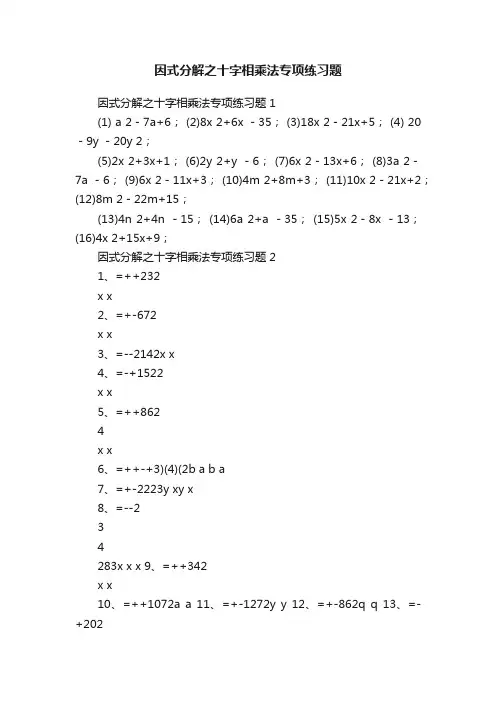 因式分解之十字相乘法专项练习题

因式分解之十字相乘法专项练习题 1

(1) a 2 - 7a+6； (2)8x 2+6x - 35； (3)18x 2 - 21x+5； (4) 20 - 9y - 20y 2；

(5)2x 2+3x+1； (6)2y 2+y - 6； (7)6x 2 - 13x+6； (8)3a 2 - 7a - 6； (9)6x 2 - 11x+3； (10)4m 2+8m+3； (11)10x 2 - 21x+2； (12)8m 2 - 22m+15；

(13)4n 2+4n - 15； (14)6a 2+a - 35； (15)5x 2 - 8x - 13； (16)4x 2+15x+9；

因式分解之十字相乘法专项练习题 2

1、=++232

x x

2、=+-672

x x

3、=--2142x x

4、=-+1522

x x

5、=++862

4

x x

6、=++-+3)(4)(2b a b a

7、=+-2223y xy x

8、=--2

3

4

283x x x 9、=++342

x x

10、=++1072a a 11、=+-1272y y 12、=+-862q q 13、=-+202